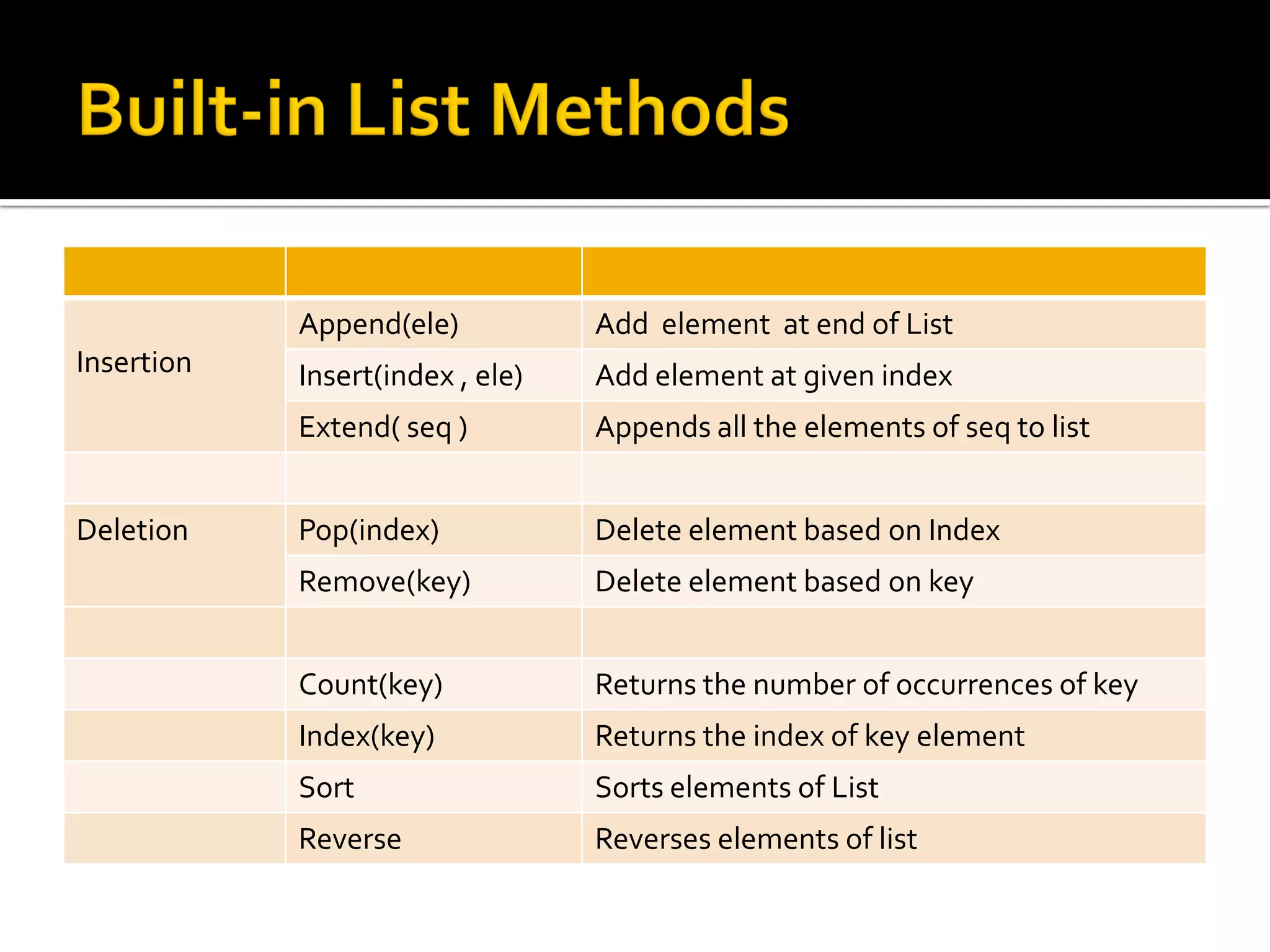 Built-in List Methods

| | | |
|---|---|---|
| Insertion | Append(ele) | Add element at end of List |
| | Insert(index , ele) | Add element at given index |
| | Extend( seq ) | Appends all the elements of seq to list |
| | | |
| Deletion | Pop(index) | Delete element based on Index |
| | Remove(key) | Delete element based on key |
| | | |
| | Count(key) | Returns the number of occurrences of key |
| | Index(key) | Returns the index of key element |
| | Sort | Sorts elements of List |
| | Reverse | Reverses elements of list |